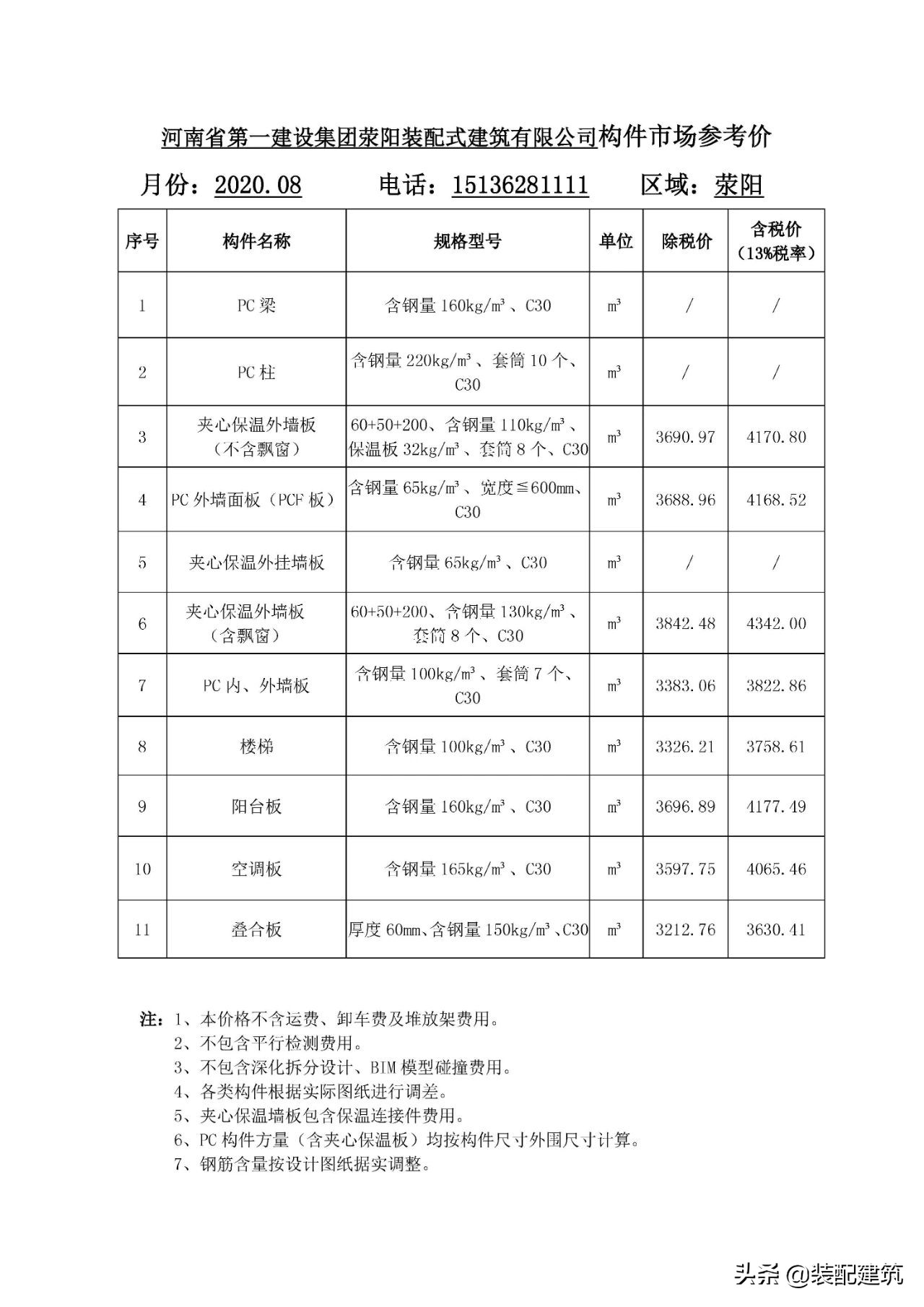 河南省第一建设集团荥阳装配式建筑有限公司构件市场参考价

月份：2020.08　　电话：15136281111　　区域：荥阳

| 序号 | 构件名称 | 规格型号 | 单位 | 除税价 | 含税价（13%税率） |
|---|---|---|---|---|---|
| 1 | PC 梁 | 含钢量 160kg/m³、C30 | m³ | / | / |
| 2 | PC 柱 | 含钢量 220kg/m³、套筒 10 个、C30 | m³ | / | / |
| 3 | 夹心保温外墙板（不含飘窗） | 60+50+200、含钢量 110kg/m³、保温板 32kg/m³、套筒 8 个、C30 | m³ | 3690.97 | 4170.80 |
| 4 | PC 外墙面板（PCF 板） | 含钢量 65kg/m³、宽度≦600mm、C30 | m³ | 3688.96 | 4168.52 |
| 5 | 夹心保温外挂墙板 | 含钢量 65kg/m³、C30 | m³ | / | / |
| 6 | 夹心保温外墙板（含飘窗） | 60+50+200、含钢量 130kg/m³、套筒 8 个、C30 | m³ | 3842.48 | 4342.00 |
| 7 | PC 内、外墙板 | 含钢量 100kg/m³、套筒 7 个、C30 | m³ | 3383.06 | 3822.86 |
| 8 | 楼梯 | 含钢量 100kg/m³、C30 | m³ | 3326.21 | 3758.61 |
| 9 | 阳台板 | 含钢量 160kg/m³、C30 | m³ | 3696.89 | 4177.49 |
| 10 | 空调板 | 含钢量 165kg/m³、C30 | m³ | 3597.75 | 4065.46 |
| 11 | 叠合板 | 厚度 60mm、含钢量 150kg/m³、C30 | m³ | 3212.76 | 3630.41 |

注：1、本价格不含运费、卸车费及堆放架费用。
2、不包含平行检测费用。
3、不包含深化拆分设计、BIM 模型碰撞费用。
4、各类构件根据实际图纸进行调差。
5、夹心保温墙板包含保温连接件费用。
6、PC 构件方量（含夹心保温板）均按构件尺寸外围尺寸计算。
7、钢筋含量按设计图纸据实调整。

头条 @装配建筑